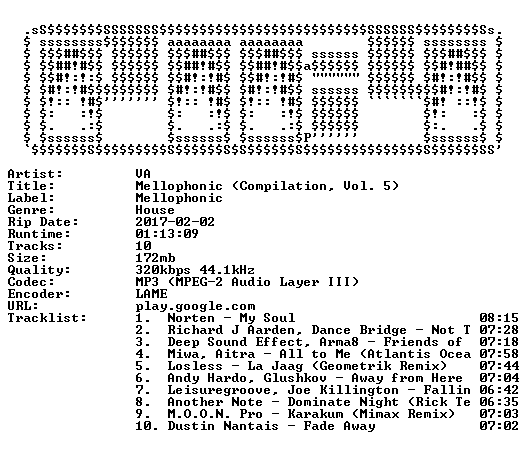 Artist: VA
Title: Mellophonic (Compilation, Vol. 5)
Label: Mellophonic
Genre: House
Rip Date: 2017-02-02
Runtime: 01:13:09
Tracks: 10
Size: 172mb
Quality: 320kbps 44.1kHz
Codec: MP3 (MPEG-2 Audio Layer III)
Encoder: LAME
URL: play.google.com
Tracklist:
1. Norten - My Soul 08:15
2. Richard J Aarden, Dance Bridge - Not T 07:28
3. Deep Sound Effect, Arma8 - Friends of 07:18
4. Miwa, Aitra - All to Me (Atlantis Ocea 07:58
5. Losless - La Jaag (Geometrik Remix) 07:44
6. Andy Hardo, Glushkov - Away from Here 07:04
7. Leisuregroove, Joe Killington - Fallin 06:42
8. Another Note - Dominate Night (Rick Te 06:35
9. M.O.O.N. Pro - Karakum (Mimax Remix) 07:03
10. Dustin Nantais - Fade Away 07:02